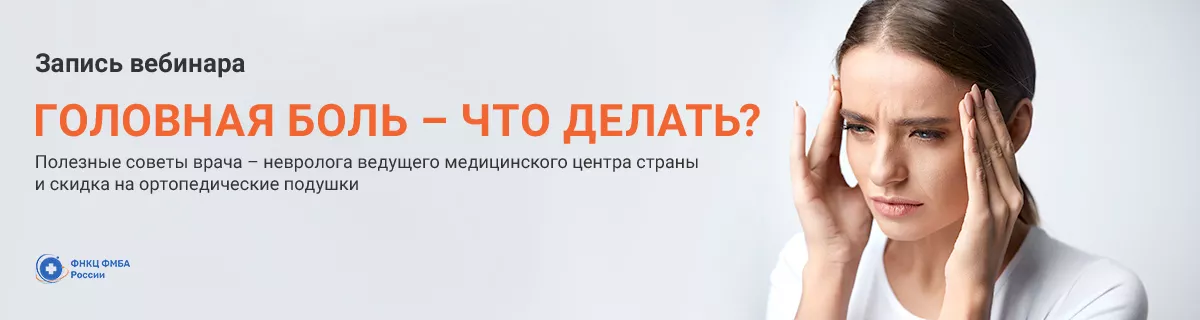 Запись вебинара

ГОЛОВНАЯ БОЛЬ – ЧТО ДЕЛАТЬ?

Полезные советы врача – невролога ведущего медицинского центра страны и скидка на ортопедические подушки

ФНКЦ ФМБА России